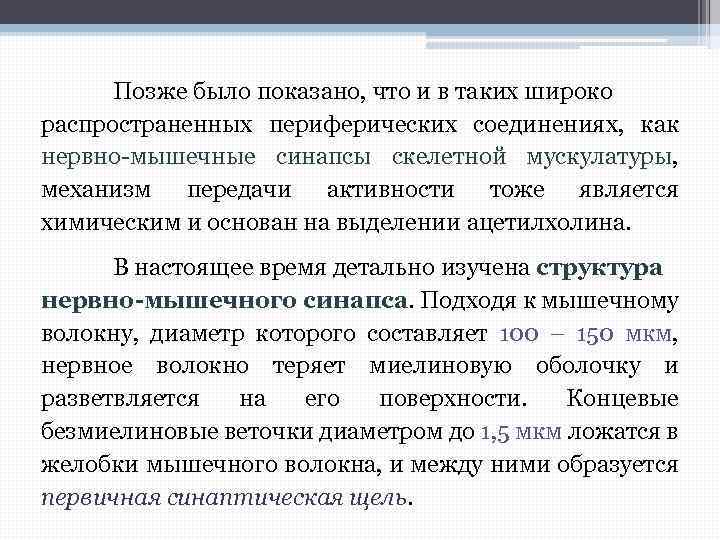 Позже было показано, что и в таких широко распространенных периферических соединениях, как нервно-мышечные синапсы скелетной мускулатуры, механизм передачи активности тоже является химическим и основан на выделении ацетилхолина.

В настоящее время детально изучена структура нервно-мышечного синапса. Подходя к мышечному волокну, диаметр которого составляет 100 – 150 мкм, нервное волокно теряет миелиновую оболочку и разветвляется на его поверхности. Концевые безмиелиновые веточки диаметром до 1,5 мкм ложатся в желобки мышечного волокна, и между ними образуется первичная синаптическая щель.